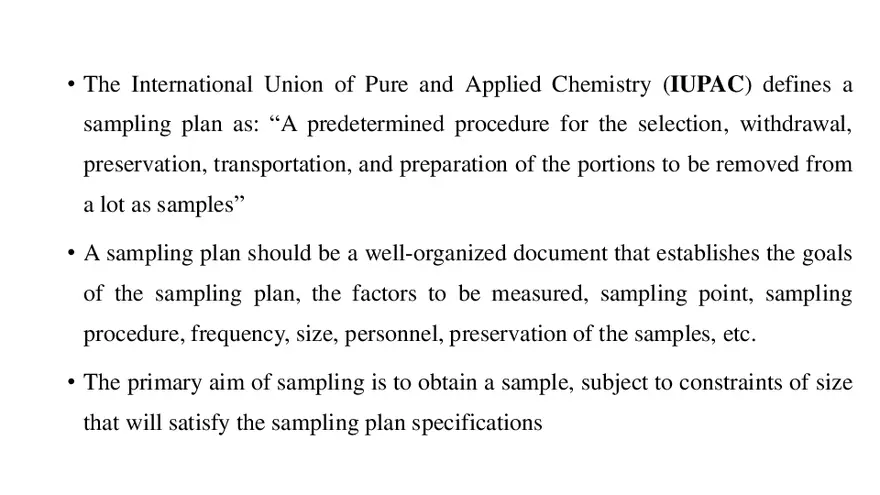 • The International Union of Pure and Applied Chemistry (IUPAC) defines a sampling plan as: “A predetermined procedure for the selection, withdrawal, preservation, transportation, and preparation of the portions to be removed from a lot as samples”

• A sampling plan should be a well-organized document that establishes the goals of the sampling plan, the factors to be measured, sampling point, sampling procedure, frequency, size, personnel, preservation of the samples, etc.

• The primary aim of sampling is to obtain a sample, subject to constraints of size that will satisfy the sampling plan specifications